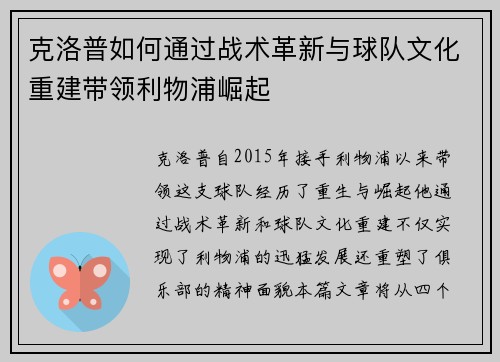 克洛普如何通过战术革新与球队文化重建带领利物浦崛起

克洛普自2015年接手利物浦以来带领这支球队经历了重生与崛起他通过战术革新和球队文化重建不仅实现了利物浦的迅猛发展还重塑了俱乐部的精神面貌本篇文章将从四个